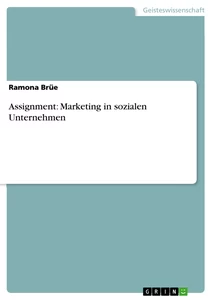 Geisteswissenschaft

Ramona Brüe

Assignment: Marketing in sozialen Unternehmen

GRIN